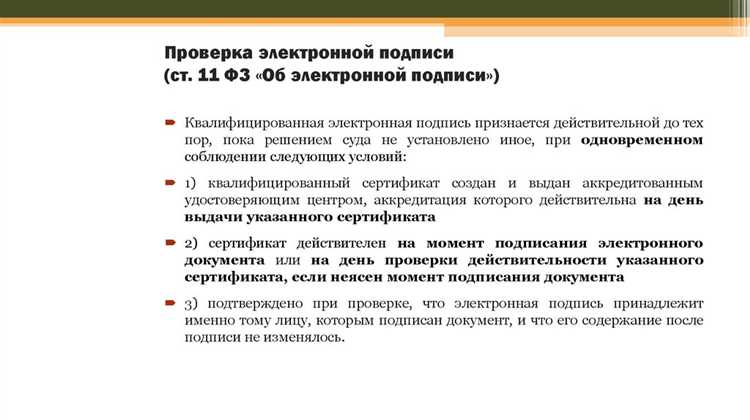 Проверка электронной подписи
(ст. 11 ФЗ «Об электронной подписи»)

Квалифицированная электронная подпись признается действительной до тех пор, пока решением суда не установлено иное, при одновременном соблюдении следующих условий:

1) квалифицированный сертификат создан и выдан аккредитованным удостоверяющим центром, аккредитация которого действительна на день выдачи указанного сертификата

2) сертификат действителен на момент подписания электронного документа или на день проверки действительности указанного сертификата, если неясен момент подписания документа

3) подтверждено при проверке, что электронная подпись принадлежит именно тому лицу, которым подписан документ, и что его содержание после подписи не изменялось.